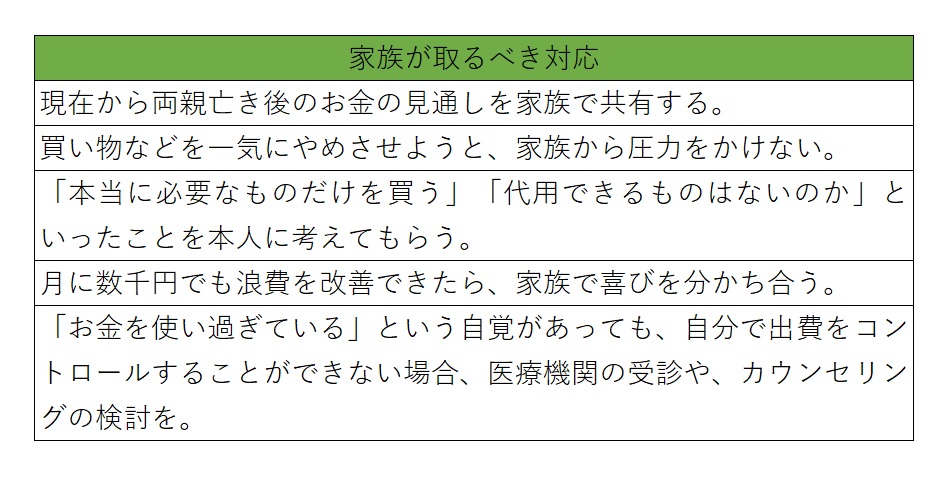 | 家族が取るべき対応 |
|---|
| 現在から両親亡き後のお金の見通しを家族で共有する。 |
| 買い物などを一気にやめさせようと、家族から圧力をかけない。 |
| 「本当に必要なものだけを買う」「代用できるものはないのか」といったことを本人に考えてもらう。 |
| 月に数千円でも浪費を改善できたら、家族で喜びを分かち合う。 |
| 「お金を使い過ぎている」という自覚があっても、自分で出費をコントロールすることができない場合、医療機関の受診や、カウンセリングの検討を。 |